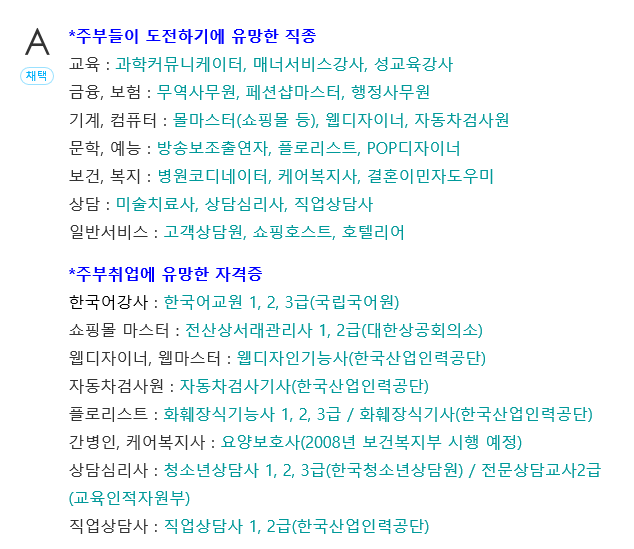 A
채택

*주부들이 도전하기에 유망한 직종
교육 : 과학커뮤니케이터, 매너서비스강사, 성교육강사
금융, 보험 : 무역사무원, 페션샵마스터, 행정사무원
기계, 컴퓨터 : 몰마스터(쇼핑몰 등), 웹디자이너, 자동차검사원
문학, 예능 : 방송보조출연자, 플로리스트, POP디자이너
보건, 복지 : 병원코디네이터, 케어복지사, 결혼이민자도우미
상담 : 미술치료사, 상담심리사, 직업상담사
일반서비스 : 고객상담원, 쇼핑호스트, 호텔리어

*주부취업에 유망한 자격증
한국어강사 : 한국어교원 1, 2, 3급(국립국어원)
쇼핑몰 마스터 : 전산상서래관리사 1, 2급(대한상공회의소)
웹디자이너, 웹마스터 : 웹디자인기능사(한국산업인력공단)
자동차검사원 : 자동차검사기사(한국산업인력공단)
플로리스트 : 화훼장식기능사 1, 2, 3급 / 화훼장식기사(한국산업인력공단)
간병인, 케어복지사 : 요양보호사(2008년 보건복지부 시행 예정)
상담심리사 : 청소년상담사 1, 2, 3급(한국청소년상담원) / 전문상담교사2급(교육인적자원부)
직업상담사 : 직업상담사 1, 2급(한국산업인력공단)